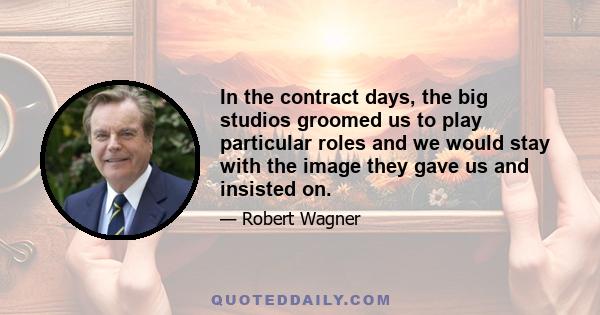 In the contract days, the big studios groomed us to play particular roles and we would stay with the image they gave us and insisted on.

— Robert Wagner

QUOTEDDAILY.COM